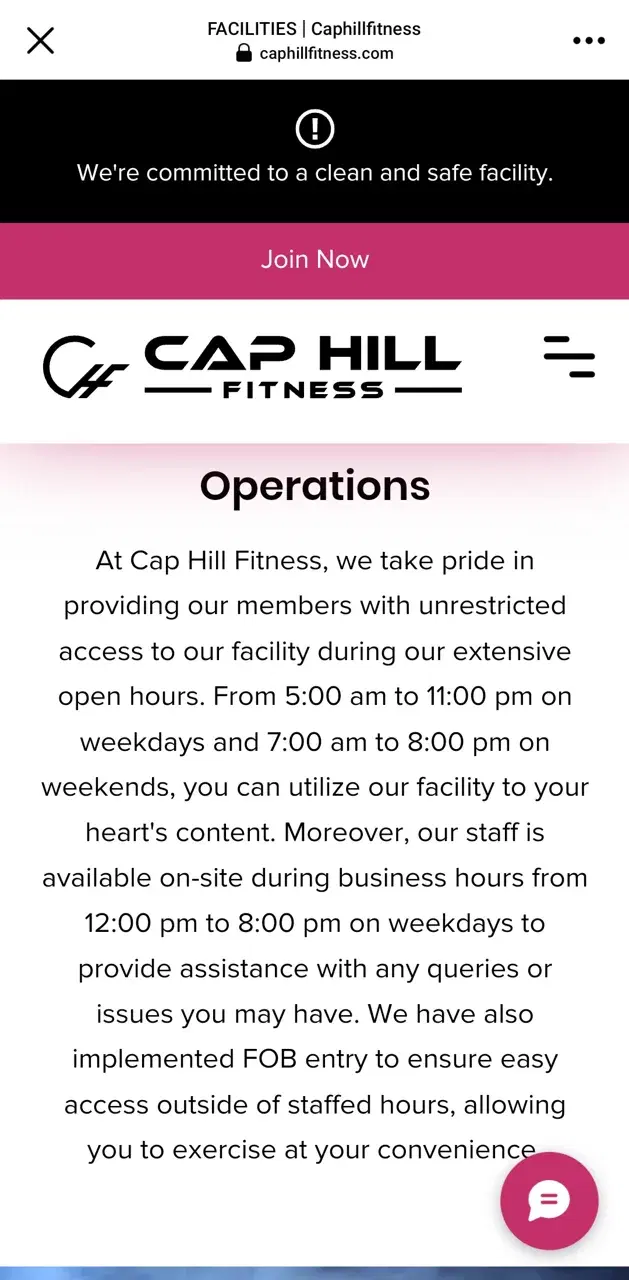 FACILITIES | Caphillfitness
caphillfitness.com

We're committed to a clean and safe facility.

Join Now

CAP HILL
FITNESS

Operations

At Cap Hill Fitness, we take pride in providing our members with unrestricted access to our facility during our extensive open hours. From 5:00 am to 11:00 pm on weekdays and 7:00 am to 8:00 pm on weekends, you can utilize our facility to your heart's content. Moreover, our staff is available on-site during business hours from 12:00 pm to 8:00 pm on weekdays to provide assistance with any queries or issues you may have. We have also implemented FOB entry to ensure easy access outside of staffed hours, allowing you to exercise at your convenience